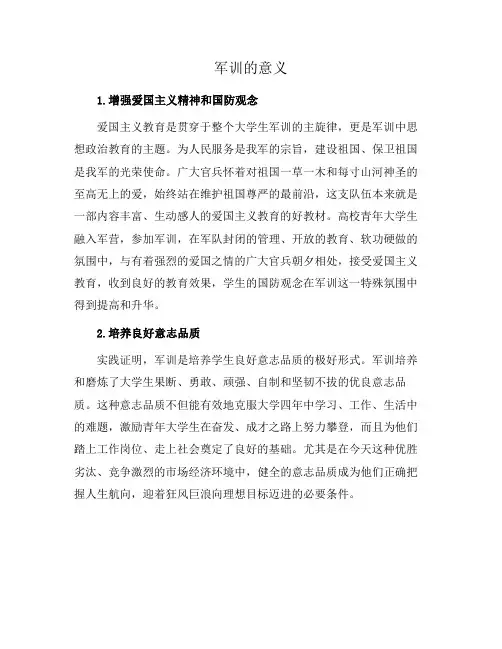 军训的意义

1.增强爱国主义精神和国防观念

爱国主义教育是贯穿于整个大学生军训的主旋律，更是军训中思想政治教育的主题。为人民服务是我军的宗旨，建设祖国、保卫祖国是我军的光荣使命。广大官兵怀着对祖国一草一木和每寸山河神圣的至高无上的爱，始终站在维护祖国尊严的最前沿，这支队伍本来就是一部内容丰富、生动感人的爱国主义教育的好教材。高校青年大学生融入军营，参加军训，在军队封闭的管理、开放的教育、软功硬做的氛围中，与有着强烈的爱国之情的广大官兵朝夕相处，接受爱国主义教育，收到良好的教育效果，学生的国防观念在军训这一特殊氛围中得到提高和升华。

2.培养良好意志品质

实践证明，军训是培养学生良好意志品质的极好形式。军训培养和磨炼了大学生果断、勇敢、顽强、自制和坚韧不拔的优良意志品质。这种意志品质不但能有效地克服大学四年中学习、工作、生活中的难题，激励青年大学生在奋发、成才之路上努力攀登，而且为他们踏上工作岗位、走上社会奠定了良好的基础。尤其是在今天这种优胜劣汰、竞争激烈的市场经济环境中，健全的意志品质成为他们正确把握人生航向，迎着狂风巨浪向理想目标迈进的必要条件。